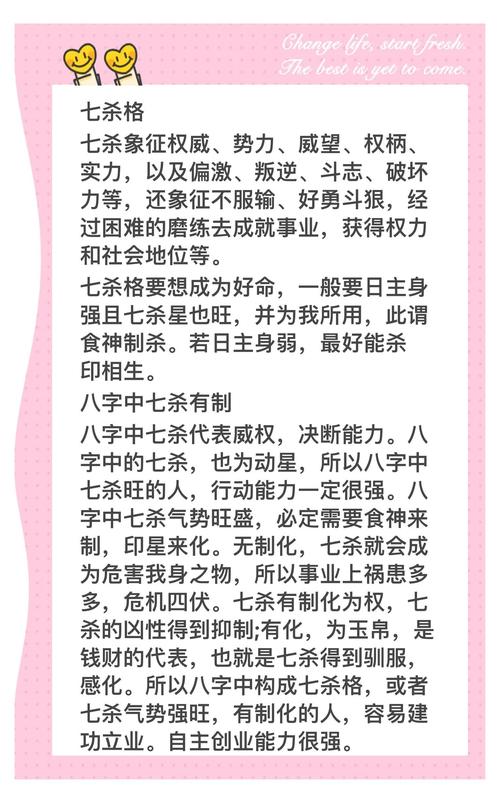 Change life, start fresh.
The best is yet to come.

七杀格

七杀象征权威、势力、威望、权柄、实力，以及偏激、叛逆、斗志、破坏力等，还象征不服输、好勇斗狠，经过困难的磨练去成就事业，获得权力和社会地位等。

七杀格要想成为好命，一般要日主身强且七杀星也旺，并为我所用，此谓食神制杀。若日主身弱，最好能杀印相生。

八字中七杀有制

八字中七杀代表威权，决断能力。八字中的七杀，也为动星，所以八字中七杀旺的人，行动能力一定很强。八字中七杀气势旺盛，必定需要食神来制，印星来化。无制化，七杀就会成为危害我身之物，所以事业上祸患多多，危机四伏。七杀有制化为权，七杀的凶性得到抑制;有化，为玉帛，是钱财的代表，也就是七杀得到驯服，感化。所以八字中构成七杀格，或者七杀气势强旺，有制化的人，容易建功立业。自主创业能力很强。